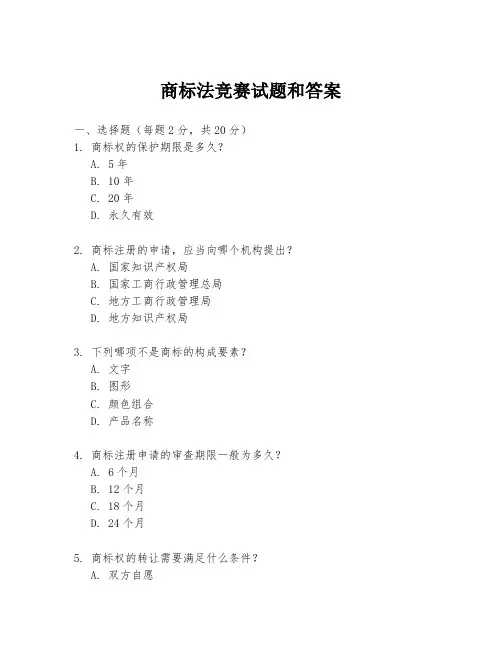 商标法竞赛试题和答案

一、选择题（每题 2 分，共 20 分）

1. 商标权的保护期限是多久？
A. 5 年
B. 10 年
C. 20 年
D. 永久有效

2. 商标注册的申请，应当向哪个机构提出？
A. 国家知识产权局
B. 国家工商行政管理总局
C. 地方工商行政管理局
D. 地方知识产权局

3. 下列哪项不是商标的构成要素？
A. 文字
B. 图形
C. 颜色组合
D. 产品名称

4. 商标注册申请的审查期限一般为多久？
A. 6 个月
B. 12 个月
C. 18 个月
D. 24 个月

5. 商标权的转让需要满足什么条件？
A. 双方自愿